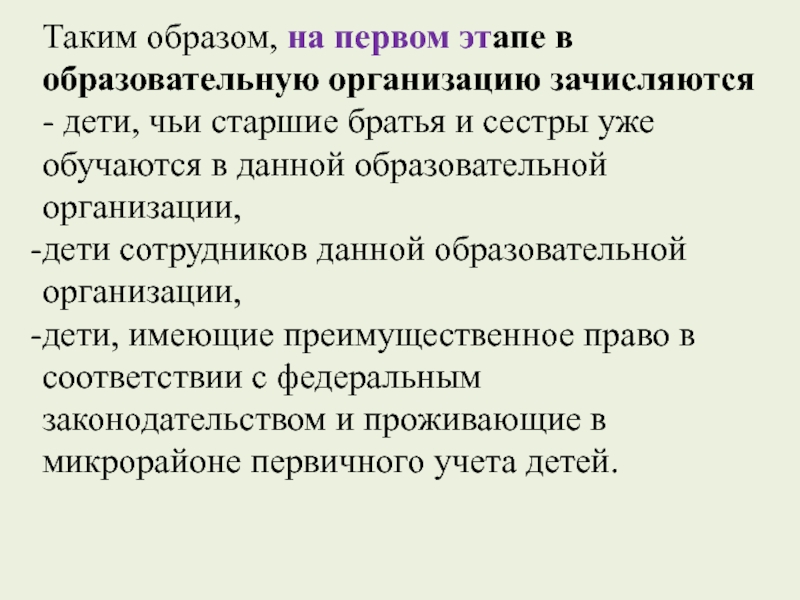 Таким образом, на первом этапе в образовательную организацию зачисляются - дети, чьи старшие братья и сестры уже обучаются в данной образовательной организации,
-дети сотрудников данной образовательной организации,
-дети, имеющие преимущественное право в соответствии с федеральным законодательством и проживающие в микрорайоне первичного учета детей.